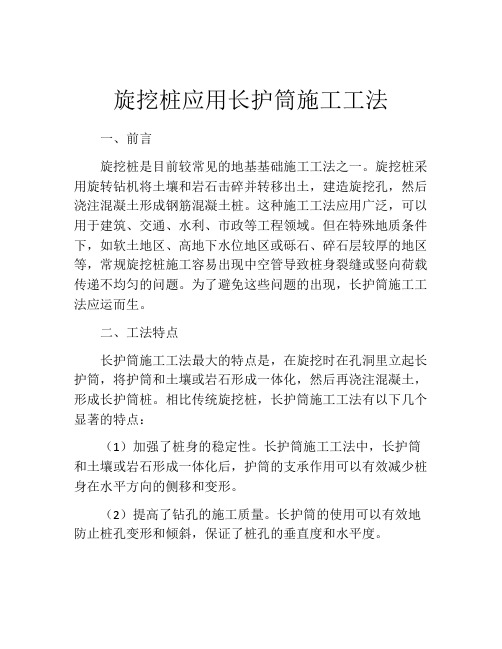 旋挖桩应用长护筒施工工法

一、前言

旋挖桩是目前较常见的地基基础施工工法之一。旋挖桩采用旋转钻机将土壤和岩石击碎并转移出土，建造旋挖孔，然后浇注混凝土形成钢筋混凝土桩。这种施工工法应用广泛，可以用于建筑、交通、水利、市政等工程领域。但在特殊地质条件下，如软土地区、高地下水位地区或砾石、碎石层较厚的地区等，常规旋挖桩施工容易出现中空管导致桩身裂缝或竖向荷载传递不均匀的问题。为了避免这些问题的出现，长护筒施工工法应运而生。

二、工法特点

长护筒施工工法最大的特点是，在旋挖时在孔洞里立起长护筒，将护筒和土壤或岩石形成一体化，然后再浇注混凝土，形成长护筒桩。相比传统旋挖桩，长护筒施工工法有以下几个显著的特点：

（1）加强了桩身的稳定性。长护筒施工工法中，长护筒和土壤或岩石形成一体化后，护筒的支承作用可以有效减少桩身在水平方向的侧移和变形。

（2）提高了钻孔的施工质量。长护筒的使用可以有效地防止桩孔变形和倾斜，保证了桩孔的垂直度和水平度。